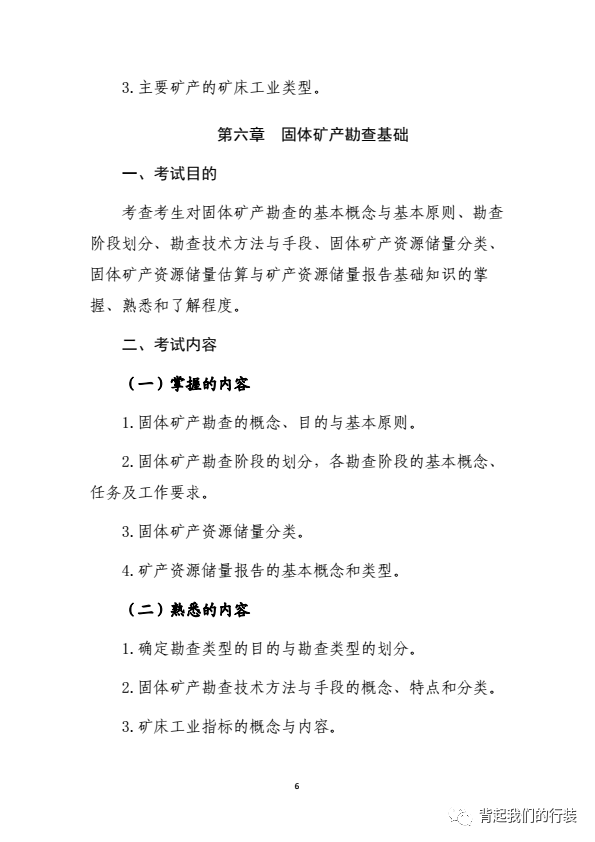 3. 主要矿产的矿床工业类型。

第六章　固体矿产勘查基础

一、考试目的

考查考生对固体矿产勘查的基本概念与基本原则、勘查阶段划分、勘查技术方法与手段、固体矿产资源储量分类、固体矿产资源储量估算与矿产资源储量报告基础知识的掌握、熟悉和了解程度。

二、考试内容

（一）掌握的内容

1. 固体矿产勘查的概念、目的与基本原则。

2. 固体矿产勘查阶段的划分，各勘查阶段的基本概念、任务及工作要求。

3. 固体矿产资源储量分类。

4. 矿产资源储量报告的基本概念和类型。

（二）熟悉的内容

1. 确定勘查类型的目的与勘查类型的划分。

2. 固体矿产勘查技术方法与手段的概念、特点和分类。

3. 矿床工业指标的概念与内容。

6

背起我们的行装